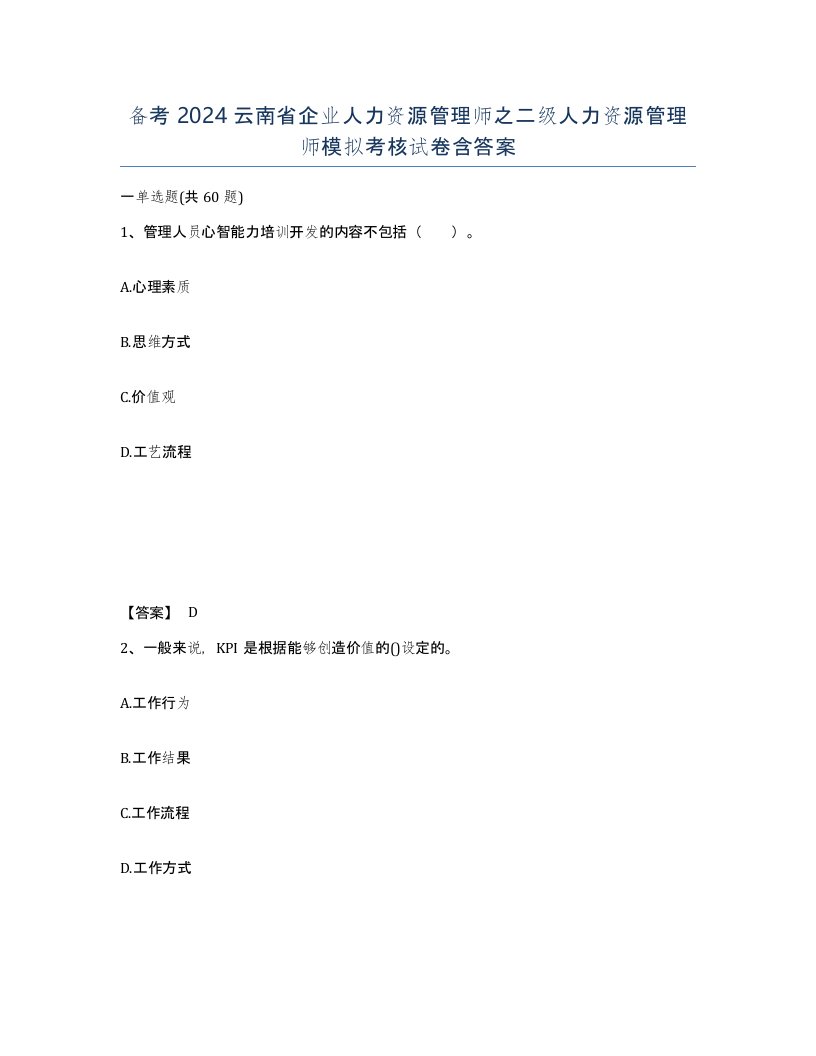 备考 2024 云南省企业人力资源管理师之二级人力资源管理师模拟考核试卷含答案

一单选题(共 60 题)

1、管理人员心智能力培训开发的内容不包括（　　）。

A.心理素质

B.思维方式

C.价值观

D.工艺流程

【答案】 D

2、一般来说，KPI 是根据能够创造价值的()设定的。

A.工作行为

B.工作结果

C.工作流程

D.工作方式